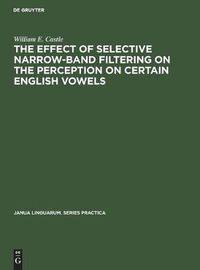 DE GRUYTER

William E. Castle

THE EFFECT OF SELECTIVE NARROW-BAND FILTERING ON THE PERCEPTION ON CERTAIN ENGLISH VOWELS

JANUA LINGUARUM. SERIES PRACTICA

DE G